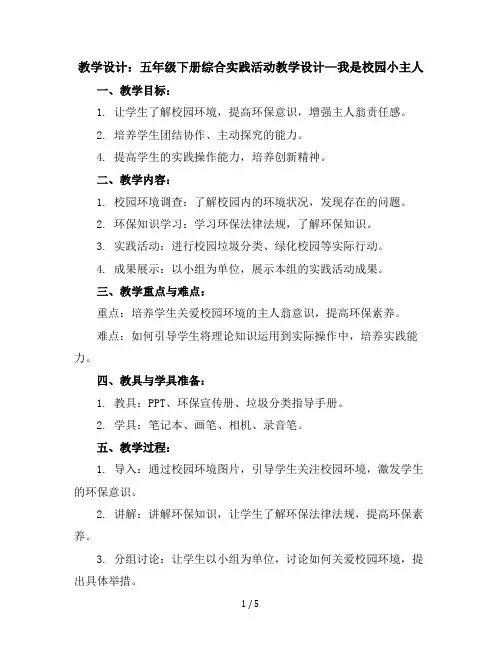 教学设计：五年级下册综合实践活动教学设计—我是校园小主人

一、教学目标：

1. 让学生了解校园环境，提高环保意识，增强主人翁责任感。

2. 培养学生团结协作、主动探究的能力。

4. 提高学生的实践操作能力，培养创新精神。

二、教学内容：

1. 校园环境调查：了解校园内的环境状况，发现存在的问题。

2. 环保知识学习：学习环保法律法规，了解环保知识。

3. 实践活动：进行校园垃圾分类、绿化校园等实际行动。

4. 成果展示：以小组为单位，展示本组的实践活动成果。

三、教学重点与难点：

重点：培养学生关爱校园环境的主人翁意识，提高环保素养。

难点：如何引导学生将理论知识运用到实际操作中，培养实践能力。

四、教具与学具准备：

1. 教具：PPT、环保宣传册、垃圾分类指导手册。

2. 学具：笔记本、画笔、相机、录音笔。

五、教学过程：

1. 导入：通过校园环境图片，引导学生关注校园环境，激发学生的环保意识。

2. 讲解：讲解环保知识，让学生了解环保法律法规，提高环保素养。

3. 分组讨论：让学生以小组为单位，讨论如何关爱校园环境，提出具体举措。

1 / 5